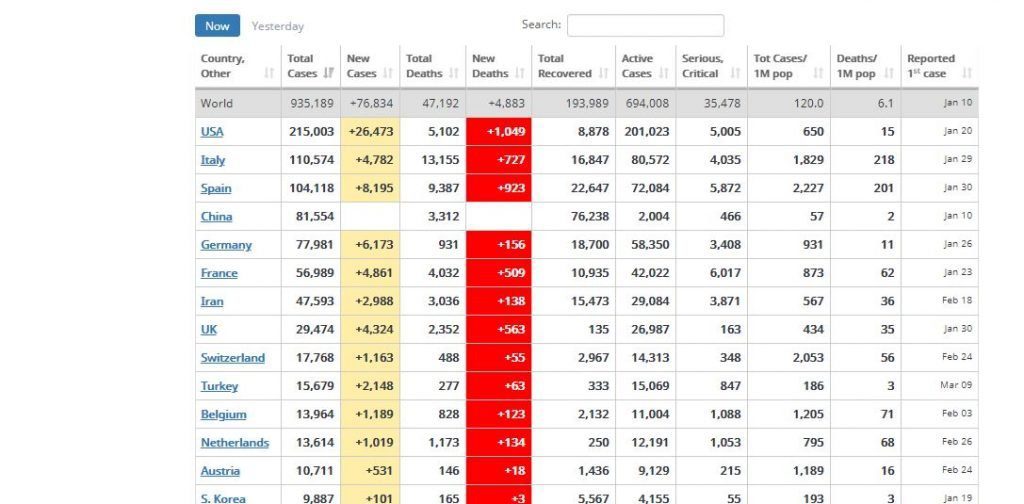 Now Yesterday

Search:

| Country, Other | Total Cases | New Cases | Total Deaths | New Deaths | Total Recovered | Active Cases | Serious, Critical | Tot Cases/ 1M pop | Deaths/ 1M pop | Reported 1st case |
|---|---|---|---|---|---|---|---|---|---|---|
| World | 935,189 | +76,834 | 47,192 | +4,883 | 193,989 | 694,008 | 35,478 | 120.0 | 6.1 | Jan 10 |
| USA | 215,003 | +26,473 | 5,102 | +1,049 | 8,878 | 201,023 | 5,005 | 650 | 15 | Jan 20 |
| Italy | 110,574 | +4,782 | 13,155 | +727 | 16,847 | 80,572 | 4,035 | 1,829 | 218 | Jan 29 |
| Spain | 104,118 | +8,195 | 9,387 | +923 | 22,647 | 72,084 | 5,872 | 2,227 | 201 | Jan 30 |
| China | 81,554 | | 3,312 | | 76,238 | 2,004 | 466 | 57 | 2 | Jan 10 |
| Germany | 77,981 | +6,173 | 931 | +156 | 18,700 | 58,350 | 3,408 | 931 | 11 | Jan 26 |
| France | 56,989 | +4,861 | 4,032 | +509 | 10,935 | 42,022 | 6,017 | 873 | 62 | Jan 23 |
| Iran | 47,593 | +2,988 | 3,036 | +138 | 15,473 | 29,084 | 3,871 | 567 | 36 | Feb 18 |
| UK | 29,474 | +4,324 | 2,352 | +563 | 135 | 26,987 | 163 | 434 | 35 | Jan 30 |
| Switzerland | 17,768 | +1,163 | 488 | +55 | 2,967 | 14,313 | 348 | 2,053 | 56 | Feb 24 |
| Turkey | 15,679 | +2,148 | 277 | +63 | 333 | 15,069 | 847 | 186 | 3 | Mar 09 |
| Belgium | 13,964 | +1,189 | 828 | +123 | 2,132 | 11,004 | 1,088 | 1,205 | 71 | Feb 03 |
| Netherlands | 13,614 | +1,019 | 1,173 | +134 | 250 | 12,191 | 1,053 | 795 | 68 | Feb 26 |
| Austria | 10,711 | +531 | 146 | +18 | 1,436 | 9,129 | 215 | 1,189 | 16 | Feb 24 |
| S. Korea | 9,887 | +101 | 165 | +3 | 5,567 | 4,155 | 55 | 193 | 3 | Jan 19 |